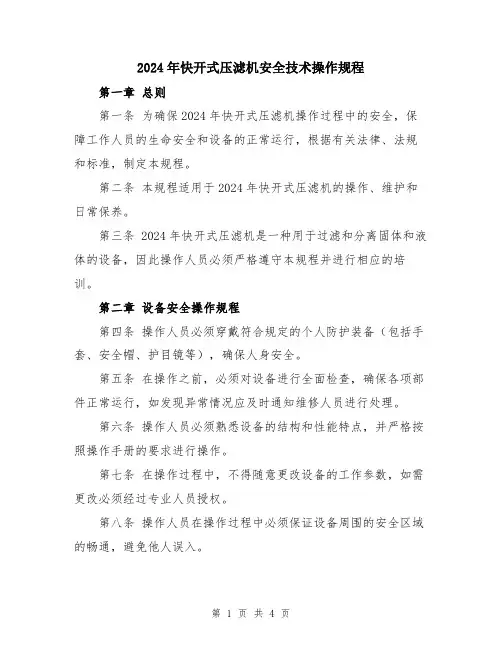 2024年快开式压滤机安全技术操作规程

第一章 总则

第一条 为确保2024年快开式压滤机操作过程中的安全，保障工作人员的生命安全和设备的正常运行，根据有关法律、法规和标准，制定本规程。

第二条 本规程适用于2024年快开式压滤机的操作、维护和日常保养。

第三条 2024年快开式压滤机是一种用于过滤和分离固体和液体的设备，因此操作人员必须严格遵守本规程并进行相应的培训。

第二章 设备安全操作规程

第四条 操作人员必须穿戴符合规定的个人防护装备（包括手套、安全帽、护目镜等），确保人身安全。

第五条 在操作之前，必须对设备进行全面检查，确保各项部件正常运行，如发现异常情况应及时通知维修人员进行处理。

第六条 操作人员必须熟悉设备的结构和性能特点，并严格按照操作手册的要求进行操作。

第七条 在操作过程中，不得随意更改设备的工作参数，如需更改必须经过专业人员授权。

第八条 操作人员在操作过程中必须保证设备周围的安全区域的畅通，避免他人误入。

第 1 页 共 4 页